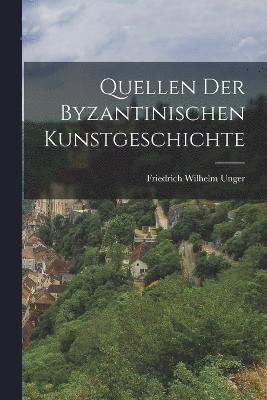 Quellen Der Byzantinischen Kunstgeschichte

Friedrich Wilhelm Unger